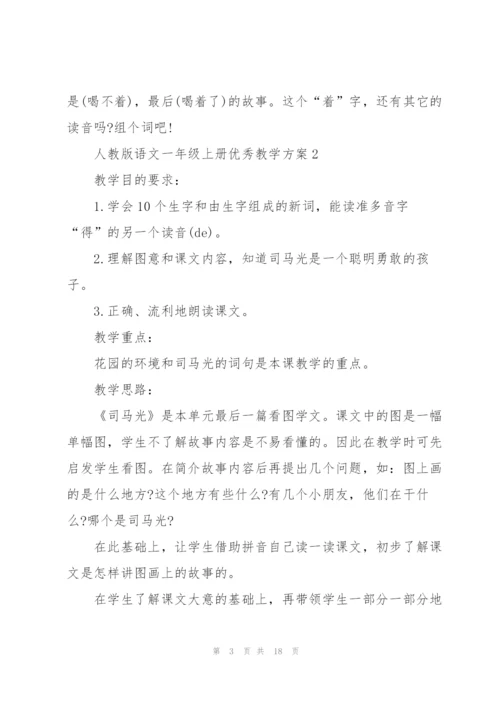 是(喝不着)，最后(喝着了)的故事。这个“着”字，还有其它的读音吗?组个词吧!

人教版语文一年级上册优秀教学方案2

教学目的要求：

1.学会10个生字和由生字组成的新词，能读准多音字“得”的另一个读音(de)。

2.理解图意和课文内容，知道司马光是一个聪明勇敢的孩子。

3.正确、流利地朗读课文。

教学重点：

花园的环境和司马光的词句是本课教学的重点。

教学思路：

《司马光》是本单元最后一篇看图学文。课文中的图是一幅单幅图，学生不了解故事内容是不易看懂的。因此在教学时可先启发学生看图。在简介故事内容后再提出几个问题，如：图上画的是什么地方?这个地方有些什么?有几个小朋友，他们在干什么?哪个是司马光?

在此基础上，让学生借助拼音自己读一读课文，初步了解课文是怎样讲图画上的故事的。

在学生了解课文大意的基础上，再带领学生一部分一部分地

第 3 页 共 18 页